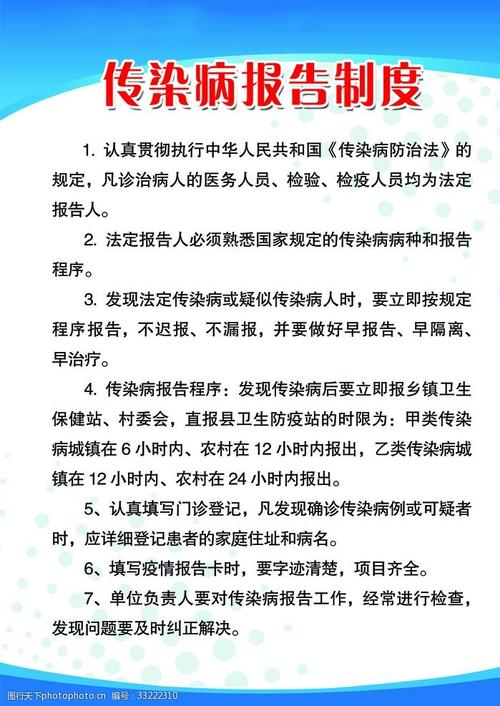 传染病报告制度

1. 认真贯彻执行中华人民共和国《传染病防治法》的规定，凡诊治病人的医务人员、检验、检疫人员均为法定报告人。

2. 法定报告人必须熟悉国家规定的传染病病种和报告程序。

3. 发现法定传染病或疑似传染病人时，要立即按规定程序报告，不迟报、不漏报，并要做好早报告、早隔离、早治疗。

4. 传染病报告程序：发现传染病后要立即报乡镇卫生保健站、村委会，直报县卫生防疫站的时限为：甲类传染病城镇在 6 小时内、农村在 12 小时内报出，乙类传染病城镇在 12 小时内、农村在 24 小时内报出。

5、认真填写门诊登记，凡发现确诊传染病例或可疑者时，应详细登记患者的家庭住址和病名。

6、填写疫情报告卡时，要字迹清楚，项目齐全。

7、单位负责人要对传染病报告工作，经常进行检查，发现问题要及时纠正解决。

图行天下photophoto.cn 编号：33222310